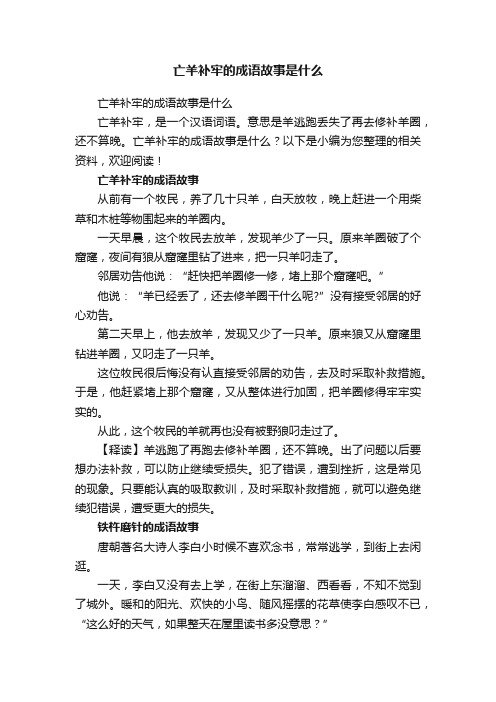 亡羊补牢的成语故事是什么

亡羊补牢的成语故事是什么

亡羊补牢，是一个汉语词语。意思是羊逃跑丢失了再去修补羊圈，还不算晚。亡羊补牢的成语故事是什么？以下是小编为您整理的相关资料，欢迎阅读！

亡羊补牢的成语故事

从前有一个牧民，养了几十只羊，白天放牧，晚上赶进一个用柴草和木桩等物围起来的羊圈内。

一天早晨，这个牧民去放羊，发现羊少了一只。原来羊圈破了个窟窿，夜间有狼从窟窿里钻了进来，把一只羊叼走了。

邻居劝告他说：“赶快把羊圈修一修，堵上那个窟窿吧。”

他说：“羊已经丢了，还去修羊圈干什么呢?”没有接受邻居的好心劝告。

第二天早上，他去放羊，发现又少了一只羊。原来狼又从窟窿里钻进羊圈，又叼走了一只羊。

这位牧民很后悔没有认直接受邻居的劝告，去及时采取补救措施。于是，他赶紧堵上那个窟窿，又从整体进行加固，把羊圈修得牢牢实实的。

从此，这个牧民的羊就再也没有被野狼叼走过了。

【释读】羊逃跑了再跑去修补羊圈，还不算晚。出了问题以后要想办法补救，可以防止继续受损失。犯了错误，遭到挫折，这是常见的现象。只要能认真的吸取教训，及时采取补救措施，就可以避免继续犯错误，遭受更大的损失。

铁杵磨针的成语故事

唐朝著名大诗人李白小时候不喜欢念书，常常逃学，到街上去闲逛。

一天，李白又没有去上学，在街上东溜溜、西看看，不知不觉到了城外。暖和的阳光、欢快的小鸟、随风摇摆的花草使李白感叹不已，“这么好的天气，如果整天在屋里读书多没意思？”